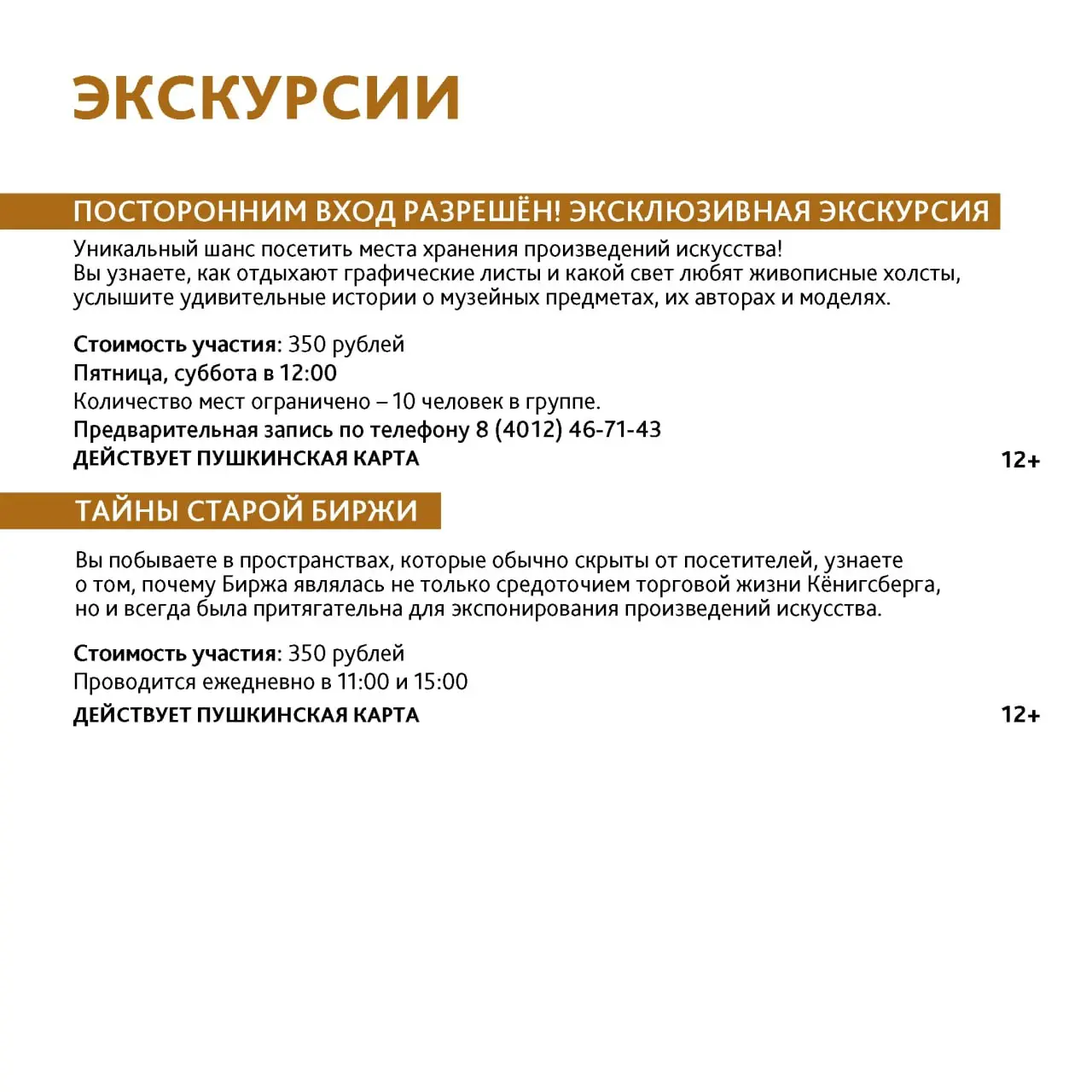 ЭКСКУРСИИ

ПОСТОРОННИМ ВХОД РАЗРЕШЁН! ЭКСКЛЮЗИВНАЯ ЭКСКУРСИЯ

Уникальный шанс посетить места хранения произведений искусства!
Вы узнаете, как отдыхают графические листы и какой свет любят живописные холсты, услышите удивительные истории о музейных предметах, их авторах и моделях.

Стоимость участия: 350 рублей
Пятница, суббота в 12:00
Количество мест ограничено – 10 человек в группе.
Предварительная запись по телефону 8 (4012) 46-71-43
ДЕЙСТВУЕТ ПУШКИНСКАЯ КАРТА

12+

ТАЙНЫ СТАРОЙ БИРЖИ

Вы побываете в пространствах, которые обычно скрыты от посетителей, узнаете о том, почему Биржа являлась не только средоточием торговой жизни Кёнигсберга, но и всегда была притягательна для экспонирования произведений искусства.

Стоимость участия: 350 рублей
Проводится ежедневно в 11:00 и 15:00
ДЕЙСТВУЕТ ПУШКИНСКАЯ КАРТА

12+